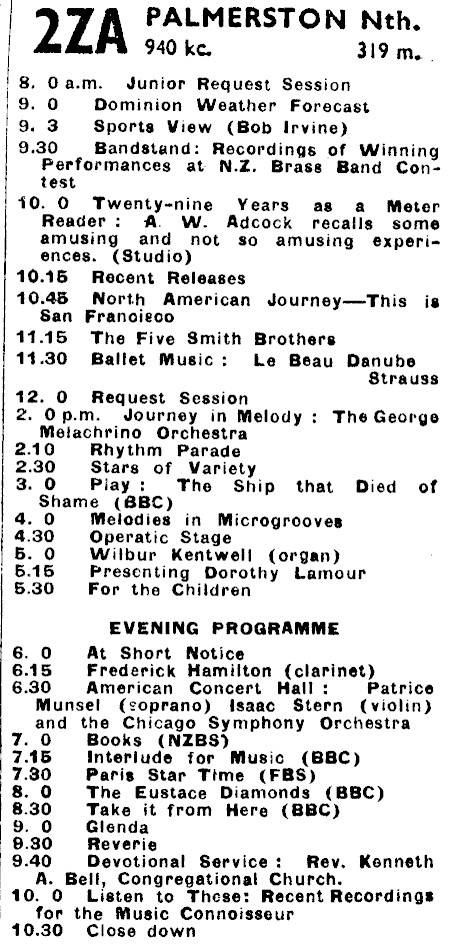 2ZA PALMERSTON Nth.
940 kc. 319 m.

8. 0 a.m. Junior Request Session
9. 0 Dominion Weather Forecast
9. 3 Sports View (Bob Irvine)
9.30 Bandstand: Recordings of Winning Performances at N.Z. Brass Band Contest
10. 0 Twenty-nine Years as a Meter Reader: A. W. Adcock recalls some amusing and not so amusing experiences. (Studio)
10.15 Recent Releases
10.45 North American Journey—This is San Francisco
11.15 The Five Smith Brothers
11.30 Ballet Music: Le Beau Danube Strauss
12. 0 Request Session
2. 0 p.m. Journey in Melody: The George Melachrino Orchestra
2.10 Rhythm Parade
2.30 Stars of Variety
3. 0 Play: The Ship that Died of Shame (BBC)
4. 0 Melodies in Microgrooves
4.30 Operatic Stage
5. 0 Wilbur Kentwell (organ)
5.15 Presenting Dorothy Lamour
5.30 For the Children

EVENING PROGRAMME

6. 0 At Short Notice
6.15 Frederick Hamilton (clarinet)
6.30 American Concert Hall: Patrice Munsel (soprano) Isaac Stern (violin) and the Chicago Symphony Orchestra
7. 0 Books (NZBS)
7.15 Interlude for Music (BBC)
7.30 Paris Star Time (FBS)
8. 0 The Eustace Diamonds (BBC)
8.30 Take it from Here (BBC)
9. 0 Glenda
9.30 Reverie
9.40 Devotional Service: Rev. Kenneth A. Bell, Congregational Church.
10. 0 Listen to These: Recent Recordings for the Music Connoisseur
10.30 Close down